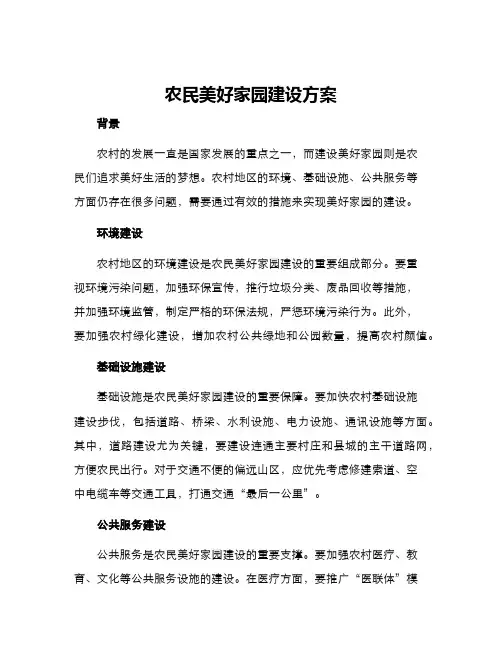 农民美好家园建设方案

背景

农村的发展一直是国家发展的重点之一，而建设美好家园则是农民们追求美好生活的梦想。农村地区的环境、基础设施、公共服务等方面仍存在很多问题，需要通过有效的措施来实现美好家园的建设。

环境建设

农村地区的环境建设是农民美好家园建设的重要组成部分。要重视环境污染问题，加强环保宣传，推行垃圾分类、废品回收等措施，并加强环境监管，制定严格的环保法规，严惩环境污染行为。此外，要加强农村绿化建设，增加农村公共绿地和公园数量，提高农村颜值。

基础设施建设

基础设施是农民美好家园建设的重要保障。要加快农村基础设施建设步伐，包括道路、桥梁、水利设施、电力设施、通讯设施等方面。其中，道路建设尤为关键，要建设连通主要村庄和县城的主干道路网，方便农民出行。对于交通不便的偏远山区，应优先考虑修建索道、空中电缆车等交通工具，打通交通“最后一公里”。

公共服务建设

公共服务是农民美好家园建设的重要支撑。要加强农村医疗、教育、文化等公共服务设施的建设。在医疗方面，要推广“医联体”模